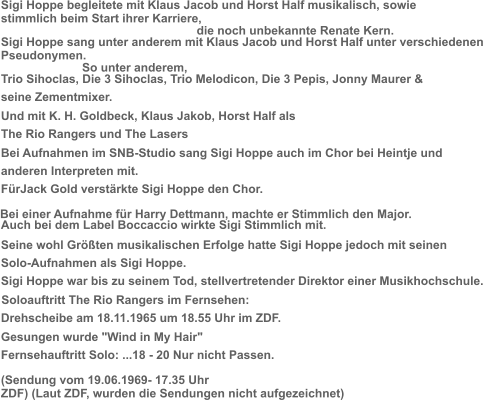 Sigi Hoppe begleitete mit Klaus Jacob und Horst Half musikalisch, sowie stimmlich beim Start ihrer Karriere,
die noch unbekannte Renate Kern.
Sigi Hoppe sang unter anderem mit Klaus Jacob und Horst Half unter verschiedenen Pseudonymen.
So unter anderem,
Trio Sihoclas, Die 3 Sihoclas, Trio Melodicon, Die 3 Pepis, Jonny Maurer & seine Zementmixer.

Und mit K. H. Goldbeck, Klaus Jakob, Horst Half als

The Rio Rangers und The Lasers

Bei Aufnahmen im SNB-Studio sang Sigi Hoppe auch im Chor bei Heintje und anderen Interpreten mit.

FürJack Gold verstärkte Sigi Hoppe den Chor.

Bei einer Aufnahme für Harry Dettmann, machte er Stimmlich den Major.
Auch bei dem Label Boccaccio wirkte Sigi Stimmlich mit.

Seine wohl Größten musikalischen Erfolge hatte Sigi Hoppe jedoch mit seinen Solo-Aufnahmen als Sigi Hoppe.

Sigi Hoppe war bis zu seinem Tod, stellvertretender Direktor einer Musikhochschule.

Soloauftritt The Rio Rangers im Fernsehen:

Drehscheibe am 18.11.1965 um 18.55 Uhr im ZDF.

Gesungen wurde "Wind in My Hair"

Fernsehauftritt Solo: ...18 - 20 Nur nicht Passen.

(Sendung vom 19.06.1969- 17.35 Uhr
ZDF) (Laut ZDF, wurden die Sendungen nicht aufgezeichnet)